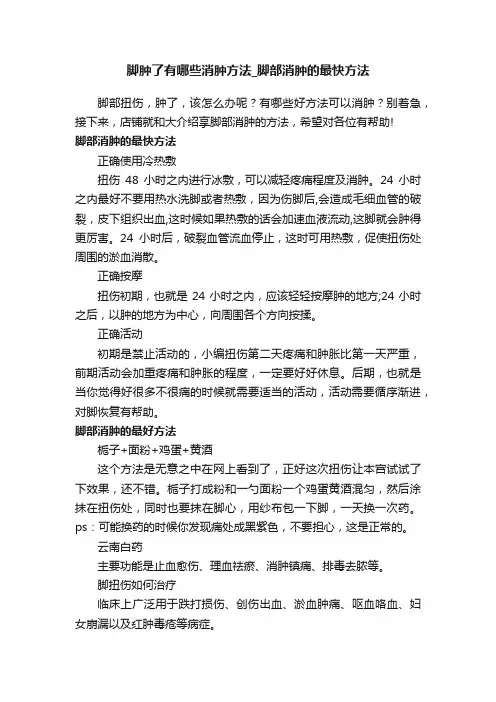 脚肿了有哪些消肿方法_脚部消肿的最快方法

脚部扭伤，肿了，该怎么办呢？有哪些好方法可以消肿？别着急，接下来，店铺就和大介绍享脚部消肿的方法，希望对各位有帮助!

脚部消肿的最快方法

正确使用冷热敷

扭伤 48 小时之内进行冰敷，可以减轻疼痛程度及消肿。24 小时之内最好不要用热水洗脚或者热敷，因为伤脚后,会造成毛细血管的破裂，皮下组织出血,这时候如果热敷的话会加速血液流动,这脚就会肿得更厉害。24 小时后，破裂血管流血停止，这时可用热敷，促使扭伤处周围的淤血消散。

正确按摩

扭伤初期，也就是 24 小时之内，应该轻轻按摩肿的地方;24 小时之后，以肿的地方为中心，向周围各个方向按揉。

正确活动

初期是禁止活动的，小编扭伤第二天疼痛和肿胀比第一天严重，前期活动会加重疼痛和肿胀的程度，一定要好好休息。后期，也就是当你觉得好很多不很痛的时候就需要适当的活动，活动需要循序渐进，对脚恢复有帮助。

脚部消肿的最好方法

栀子+面粉+鸡蛋+黄酒

这个方法是无意之中在网上看到了，正好这次扭伤让本宫试试了下效果，还不错。栀子打成粉和一勺面粉一个鸡蛋黄酒混匀，然后涂抹在扭伤处，同时也要抹在脚心，用纱布包一下脚，一天换一次药。ps：可能换药的时候你发现痛处成黑紫色，不要担心，这是正常的。

云南白药

主要功能是止血愈伤、理血祛瘀、消肿镇痛、排毒去脓等。

脚扭伤如何治疗

临床上广泛用于跌打损伤、创伤出血、淤血肿痛、呕血咯血、妇女崩漏以及红肿毒疮等病症。